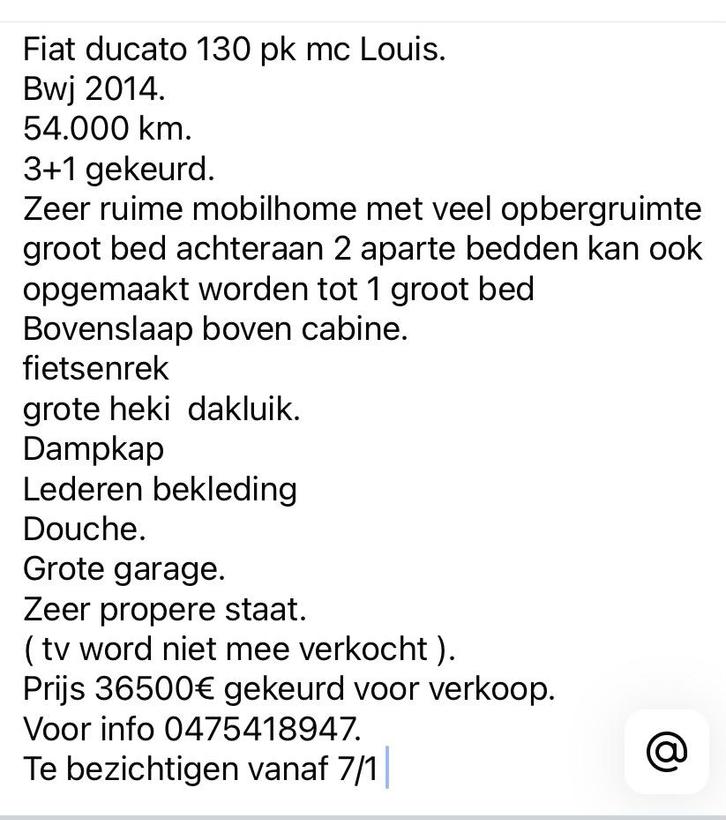 Fiat ducato 130 pk mc Louis.
Bwj 2014.
54.000 km.
3+1 gekeurd.
Zeer ruime mobilhome met veel opbergruimte groot bed achteraan 2 aparte bedden kan ook opgemaakt worden tot 1 groot bed
Bovenslaap boven cabine.
fietsenrek
grote heki  dakluik.
Dampkap
Lederen bekleding
Douche.
Grote garage.
Zeer propere staat.
( tv word niet mee verkocht ).
Prijs 36500€ gekeurd voor verkoop.
Voor info 0475418947.
Te bezichtigen vanaf 7/1

@